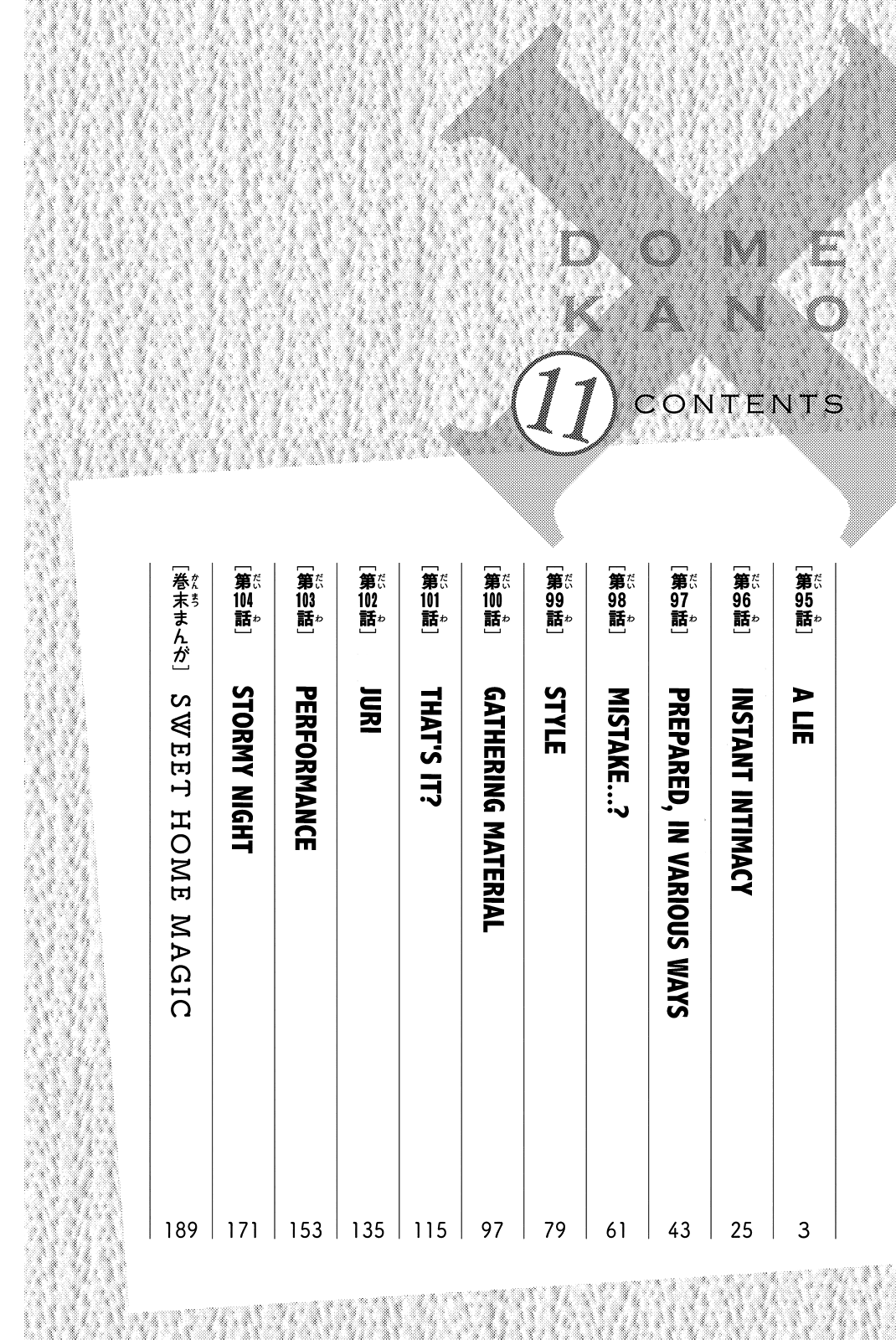 DOME KANO

11 CONTENTS

[第95話] A LIE 3
[第96話] INSTANT INTIMACY 25
[第97話] PREPARED, IN VARIOUS WAYS 43
[第98話] MISTAKE...? 61
[第99話] STYLE 79
[第100話] GATHERING MATERIAL 97
[第101話] THAT'S IT? 115
[第102話] JURI 135
[第103話] PERFORMANCE 153
[第104話] STORMY NIGHT 171
[巻末まんが] SWEET HOME MAGIC 189